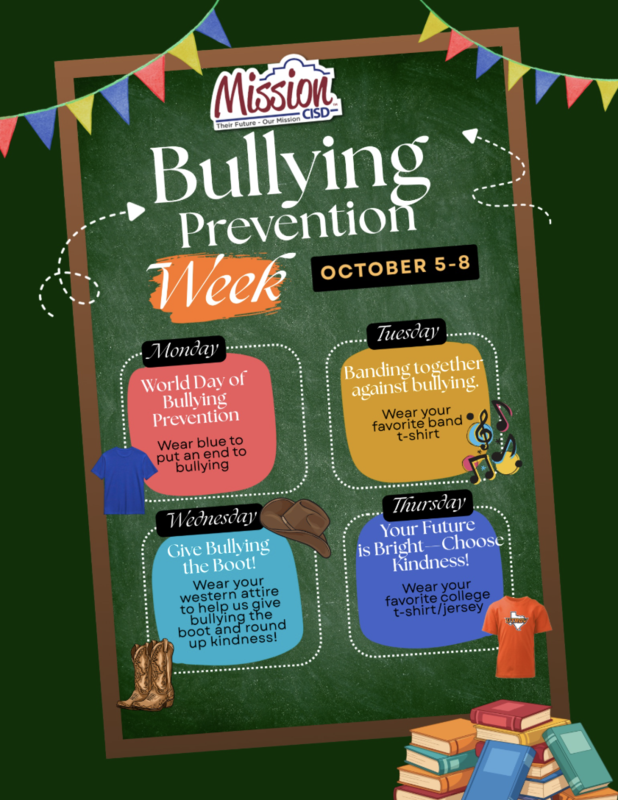 Mission CISD
Their Future - Our Mission

Bullying Prevention Week

OCTOBER 5-8

Monday
World Day of Bullying Prevention
Wear blue to put an end to bullying

Tuesday
Banding together against bullying.
Wear your favorite band t-shirt

Wednesday
Give Bullying the Boot!
Wear your western attire to help us give bullying the boot and round up kindness!

Thursday
Your Future is Bright—Choose Kindness!
Wear your favorite college t-shirt/jersey